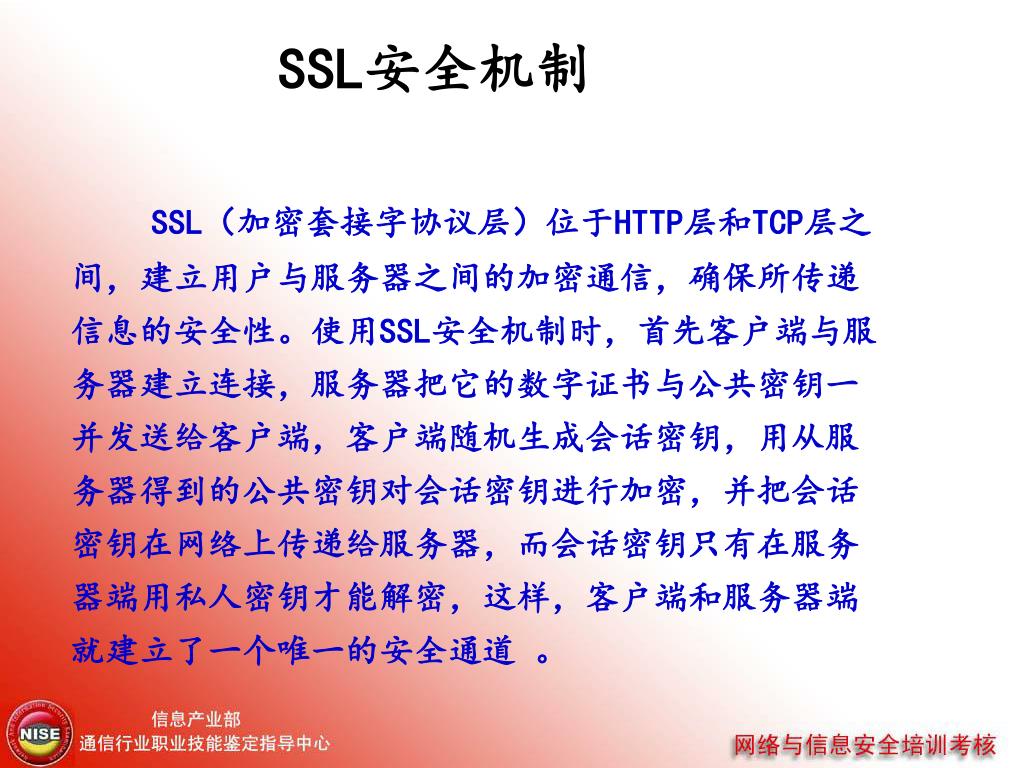 SSL安全机制

SSL（加密套接字协议层）位于HTTP层和TCP层之间，建立用户与服务器之间的加密通信，确保所传递信息的安全性。使用SSL安全机制时，首先客户端与服务器建立连接，服务器把它的数字证书与公共密钥一并发送给客户端，客户端随机生成会话密钥，用从服务器得到的公共密钥对会话密钥进行加密，并把会话密钥在网络上传递给服务器，而会话密钥只有在服务器端用私人密钥才能解密，这样，客户端和服务器端就建立了一个唯一的安全通道 。

NISE

信息产业部
通信行业职业技能鉴定指导中心

网络与信息安全培训考核